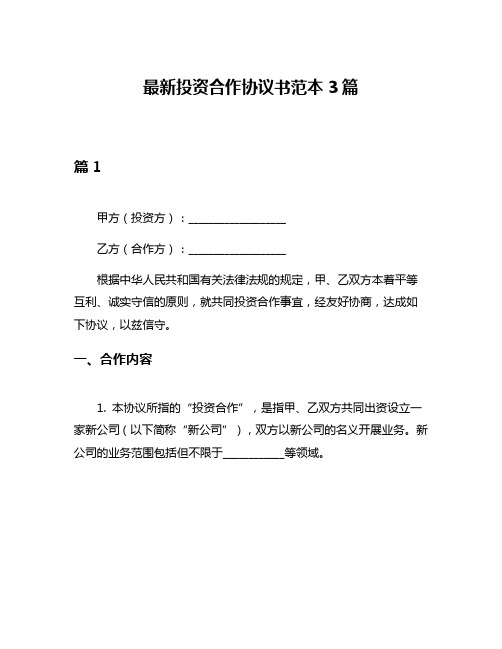 最新投资合作协议书范本 3 篇

篇 1

甲方（投资方）：________________

乙方（合作方）：________________

根据中华人民共和国有关法律法规的规定，甲、乙双方本着平等互利、诚实守信的原则，就共同投资合作事宜，经友好协商，达成如下协议，以兹信守。

一、合作内容

1. 本协议所指的“投资合作”，是指甲、乙双方共同出资设立一家新公司（以下简称“新公司”），双方以新公司的名义开展业务。新公司的业务范围包括但不限于__________等领域。